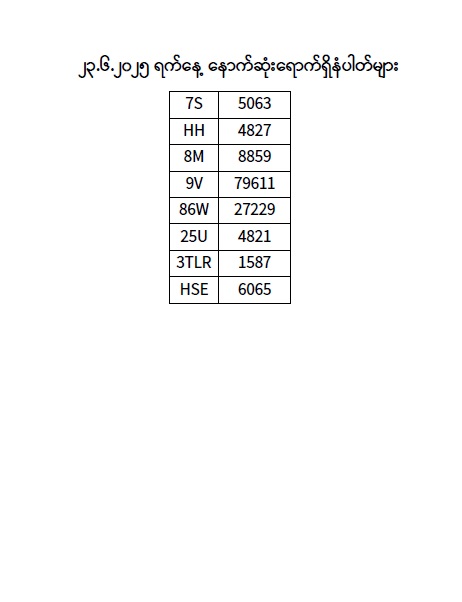 ၂၃.၆.၂၀၂၅ ရက်နေ့ နောက်ဆုံးရောက်ရှိနံပါတ်များ

| 7S | 5063 |
|---|---|
| HH | 4827 |
| 8M | 8859 |
| 9V | 79611 |
| 86W | 27229 |
| 25U | 4821 |
| 3TLR | 1587 |
| HSE | 6065 |